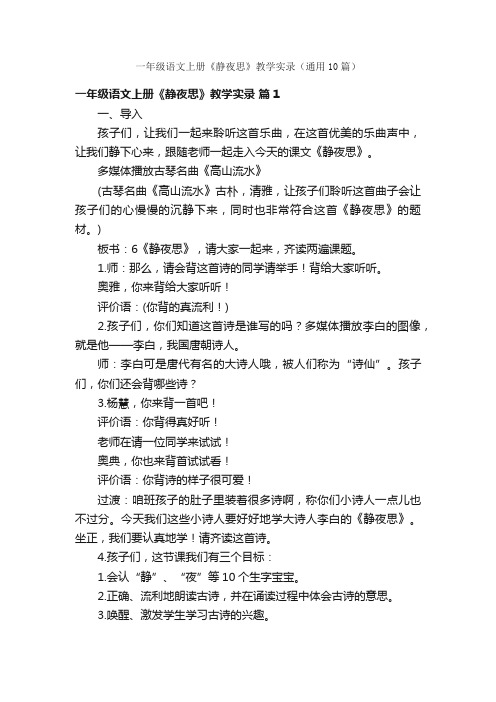 一年级语文上册《静夜思》教学实录（通用10篇）

一年级语文上册《静夜思》教学实录 篇1

一、导入

孩子们，让我们一起来聆听这首乐曲，在这首优美的乐曲声中，让我们静下心来，跟随老师一起走入今天的课文《静夜思》。

多媒体播放古琴名曲《高山流水》

(古琴名曲《高山流水》古朴，清雅，让孩子们聆听这首曲子会让孩子们的心慢慢的沉静下来，同时也非常符合这首《静夜思》的题材。)

板书：6《静夜思》，请大家一起来，齐读两遍课题。

1.师：那么，请会背这首诗的同学请举手！背给大家听听。

奥雅，你来背给大家听听！

评价语：(你背的真流利！)

2.孩子们，你们知道这首诗是谁写的吗？多媒体播放李白的图像，就是他——李白，我国唐朝诗人。

师：李白可是唐代有名的大诗人哦，被人们称为“诗仙”。孩子们，你们还会背哪些诗？

3.杨慧，你来背一首吧！

评价语：你背得真好听！

老师在请一位同学来试试！

奥典，你也来背首试试看！

评价语：你背诗的样子很可爱！

过渡：咱班孩子的肚子里装着很多诗啊，称你们小诗人一点儿也不过分。今天我们这些小诗人要好好地学大诗人李白的《静夜思》。坐正，我们要认真地学！请齐读这首诗。

4.孩子们，这节课我们有三个目标：

1.会认“静”、“夜”等10个生字宝宝。

2.正确、流利地朗读古诗，并在诵读过程中体会古诗的意思。

3.唤醒、激发学生学习古诗的兴趣。